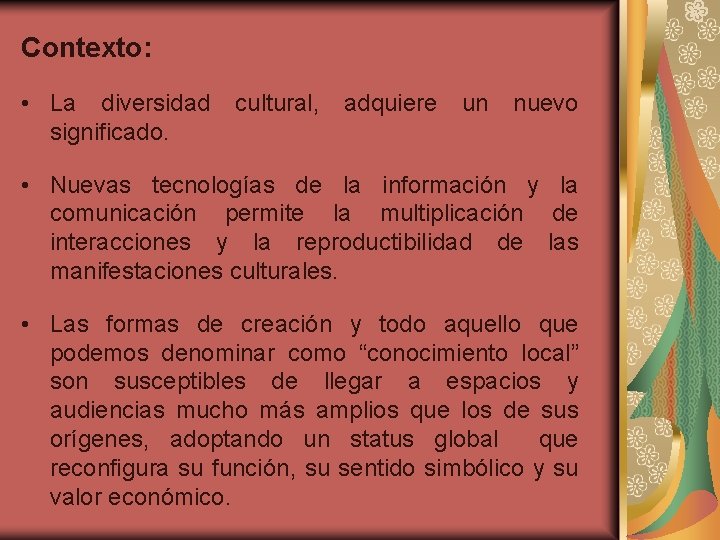 Contexto:

• La diversidad cultural, adquiere un nuevo significado.

• Nuevas tecnologías de la información y la comunicación permite la multiplicación de interacciones y la reproductibilidad de las manifestaciones culturales.

• Las formas de creación y todo aquello que podemos denominar como “conocimiento local” son susceptibles de llegar a espacios y audiencias mucho más amplios que los de sus orígenes, adoptando un status global que reconfigura su función, su sentido simbólico y su valor económico.